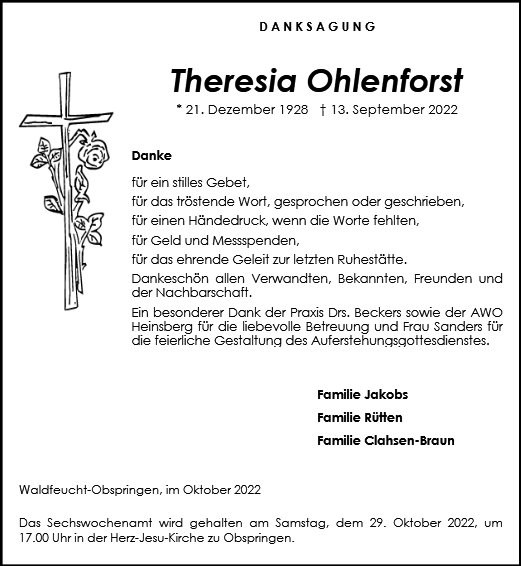 DANKSAGUNG

Theresia Ohlenforst

* 21. Dezember 1928 † 13. September 2022

Danke

für ein stilles Gebet,
für das tröstende Wort, gesprochen oder geschrieben,
für einen Händedruck, wenn die Worte fehlten,
für Geld und Messspenden,
für das ehrende Geleit zur letzten Ruhestätte.
Dankeschön allen Verwandten, Bekannten, Freunden und der Nachbarschaft.
Ein besonderer Dank der Praxis Drs. Beckers sowie der AWO Heinsberg für die liebevolle Betreuung und Frau Sanders für die feierliche Gestaltung des Auferstehungsgottesdienstes.

Familie Jakobs
Familie Rütten
Familie Clahsen-Braun

Waldfeucht-Obspringen, im Oktober 2022

Das Sechswochenamt wird gehalten am Samstag, dem 29. Oktober 2022, um 17.00 Uhr in der Herz-Jesu-Kirche zu Obspringen.